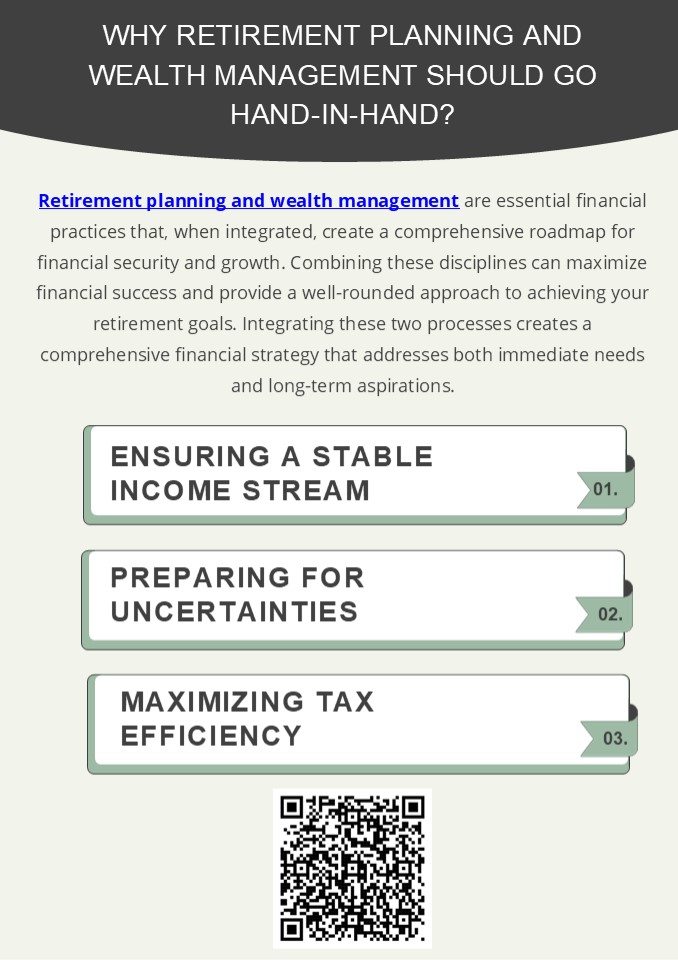 WHY RETIREMENT PLANNING AND WEALTH MANAGEMENT SHOULD GO HAND-IN-HAND?

Retirement planning and wealth management are essential financial practices that, when integrated, create a comprehensive roadmap for financial security and growth. Combining these disciplines can maximize financial success and provide a well-rounded approach to achieving your retirement goals. Integrating these two processes creates a comprehensive financial strategy that addresses both immediate needs and long-term aspirations.

ENSURING A STABLE INCOME STREAM

01.

PREPARING FOR UNCERTAINTIES

02.

MAXIMIZING TAX EFFICIENCY

03.